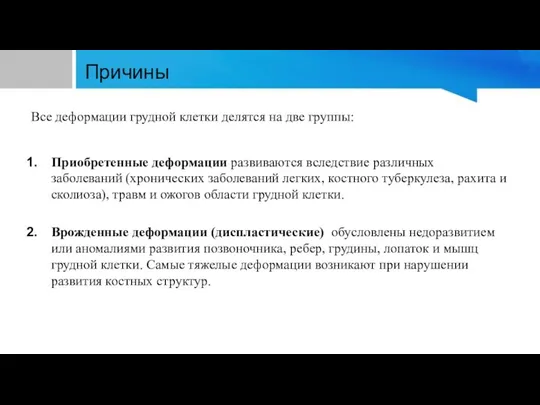 Причины

Все деформации грудной клетки делятся на две группы:

1. Приобретенные деформации развиваются вследствие различных заболеваний (хронических заболеваний легких, костного туберкулеза, рахита и сколиоза), травм и ожогов области грудной клетки.

2. Врожденные деформации (диспластические) обусловлены недоразвитием или аномалиями развития позвоночника, ребер, грудины, лопаток и мышц грудной клетки. Самые тяжелые деформации возникают при нарушении развития костных структур.